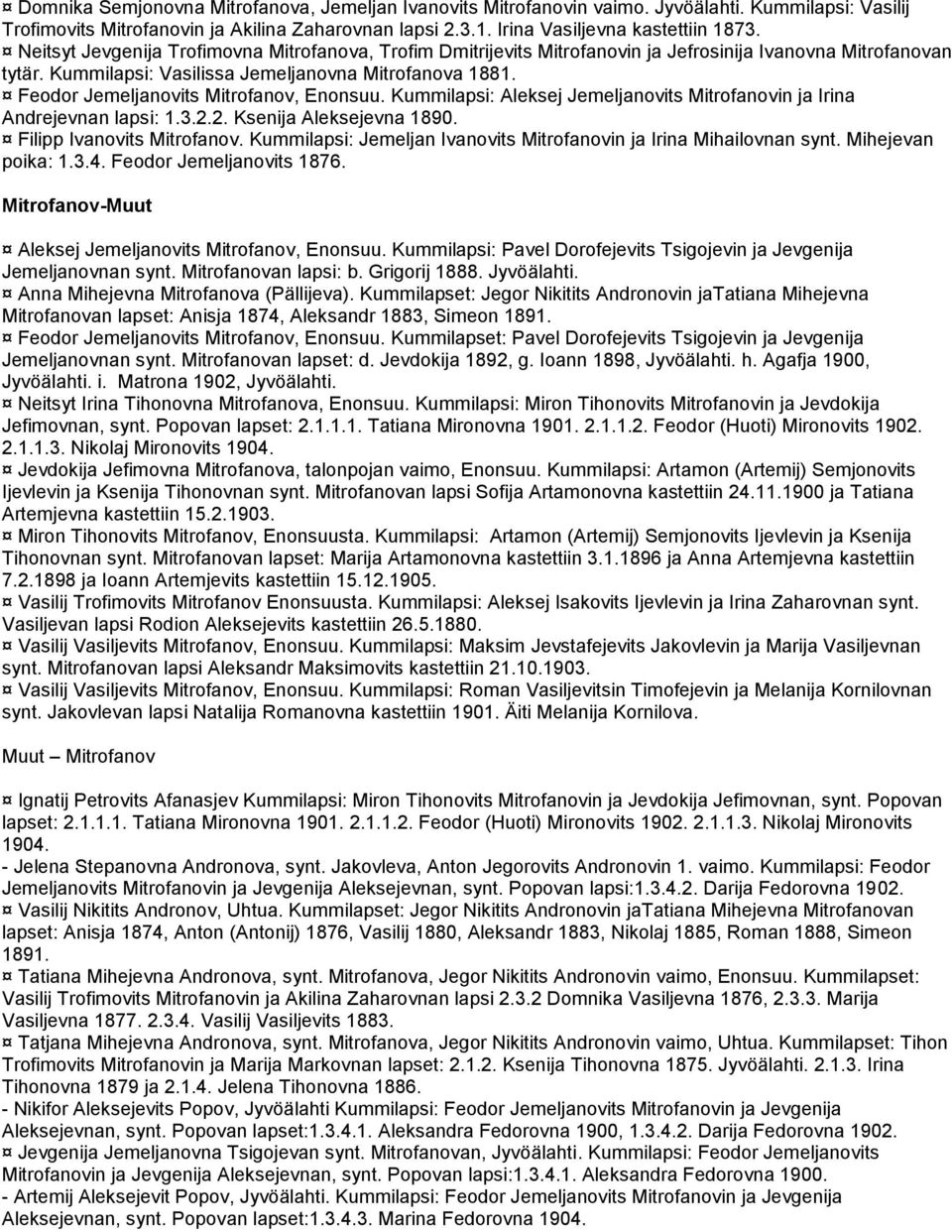 ¤ Domnika Semjonovna Mitrofanova, Jemeljan Ivanovits Mitrofanovin vaimo. Jyvöälahti. Kummilapsi: Vasilij Trofimovits Mitrofanovin ja Akilina Zaharovnan lapsi 2.3.1. Irina Vasiljevna kastettiin 1873.
¤ Neitsyt Jevgenija Trofimovna Mitrofanova, Trofim Dmitrijevits Mitrofanovin ja Jefrosinija Ivanovna Mitrofanovan tytär. Kummilapsi: Vasilissa Jemeljanovna Mitrofanova 1881.
¤ Feodor Jemeljanovits Mitrofanov, Enonsuu. Kummilapsi: Aleksej Jemeljanovits Mitrofanovin ja Irina Andrejevnan lapsi: 1.3.2.2. Ksenija Aleksejevna 1890.
¤ Filipp Ivanovits Mitrofanov. Kummilapsi: Jemeljan Ivanovits Mitrofanovin ja Irina Mihailovnan synt. Mihejevan poika: 1.3.4. Feodor Jemeljanovits 1876.

Mitrofanov-Muut

¤ Aleksej Jemeljanovits Mitrofanov, Enonsuu. Kummilapsi: Pavel Dorofejevits Tsigojevin ja Jevgenija Jemeljanovnan synt. Mitrofanovan lapsi: b. Grigorij 1888. Jyvöälahti.
¤ Anna Mihejevna Mitrofanova (Pällijeva). Kummilapset: Jegor Nikitits Andronovin jaTatiana Mihejevna Mitrofanovan lapset: Anisja 1874, Aleksandr 1883, Simeon 1891.
¤ Feodor Jemeljanovits Mitrofanov, Enonsuu. Kummilapset: Pavel Dorofejevits Tsigojevin ja Jevgenija Jemeljanovnan synt. Mitrofanovan lapset: d. Jevdokija 1892, g. Ioann 1898, Jyvöälahti. h. Agafja 1900, Jyvöälahti. i. Matrona 1902, Jyvöälahti.
¤ Neitsyt Irina Tihonovna Mitrofanova, Enonsuu. Kummilapsi: Miron Tihonovits Mitrofanovin ja Jevdokija Jefimovnan, synt. Popovan lapset: 2.1.1.1. Tatiana Mironovna 1901. 2.1.1.2. Feodor (Huoti) Mironovits 1902. 2.1.1.3. Nikolaj Mironovits 1904.
¤ Jevdokija Jefimovna Mitrofanova, talonpojan vaimo, Enonsuu. Kummilapsi: Artamon (Artemij) Semjonovits Ijevlevin ja Ksenija Tihonovnan synt. Mitrofanovan lapsi Sofija Artamonovna kastettiin 24.11.1900 ja Tatiana Artemjevna kastettiin 15.2.1903.
¤ Miron Tihonovits Mitrofanov, Enonsuusta. Kummilapsi: Artamon (Artemij) Semjonovits Ijevlevin ja Ksenija Tihonovnan synt. Mitrofanovan lapset: Marija Artamonovna kastettiin 3.1.1896 ja Anna Artemjevna kastettiin 7.2.1898 ja Ioann Artemjevits kastettiin 15.12.1905.
¤ Vasilij Trofimovits Mitrofanov Enonsuusta. Kummilapsi: Aleksej Isakovits Ijevlevin ja Irina Zaharovnan synt. Vasiljevan lapsi Rodion Aleksejevits kastettiin 26.5.1880.
¤ Vasilij Vasiljevits Mitrofanov, Enonsuu. Kummilapsi: Maksim Jevstafejevits Jakovlevin ja Marija Vasiljevnan synt. Mitrofanovan lapsi Aleksandr Maksimovits kastettiin 21.10.1903.
¤ Vasilij Vasiljevits Mitrofanov, Enonsuu. Kummilapsi: Roman Vasiljevitsin Timofejevin ja Melanija Kornilovnan synt. Jakovlevan lapsi Natalija Romanovna kastettiin 1901. Äiti Melanija Kornilova.

Muut – Mitrofanov

¤ Ignatij Petrovits Afanasjev Kummilapsi: Miron Tihonovits Mitrofanovin ja Jevdokija Jefimovnan, synt. Popovan lapset: 2.1.1.1. Tatiana Mironovna 1901. 2.1.1.2. Feodor (Huoti) Mironovits 1902. 2.1.1.3. Nikolaj Mironovits 1904.
- Jelena Stepanovna Andronova, synt. Jakovleva, Anton Jegorovits Andronovin 1. vaimo. Kummilapsi: Feodor Jemeljanovits Mitrofanovin ja Jevgenija Aleksejevnan, synt. Popovan lapsi:1.3.4.2. Darija Fedorovna 1902.
¤ Vasilij Nikitits Andronov, Uhtua. Kummilapset: Jegor Nikitits Andronovin jaTatiana Mihejevna Mitrofanovan lapset: Anisja 1874, Anton (Antonij) 1876, Vasilij 1880, Aleksandr 1883, Nikolaj 1885, Roman 1888, Simeon 1891.
¤ Tatiana Mihejevna Andronova, synt. Mitrofanova, Jegor Nikitits Andronovin vaimo, Enonsuu. Kummilapset: Vasilij Trofimovits Mitrofanovin ja Akilina Zaharovnan lapsi 2.3.2 Domnika Vasiljevna 1876, 2.3.3. Marija Vasiljevna 1877. 2.3.4. Vasilij Vasiljevits 1883.
¤ Tatjana Mihejevna Andronova, synt. Mitrofanova, Jegor Nikitits Andronovin vaimo, Uhtua. Kummilapset: Tihon Trofimovits Mitrofanovin ja Marija Markovnan lapset: 2.1.2. Ksenija Tihonovna 1875. Jyvöälahti. 2.1.3. Irina Tihonovna 1879 ja 2.1.4. Jelena Tihonovna 1886.
- Nikifor Aleksejevits Popov, Jyvöälahti Kummilapsi: Feodor Jemeljanovits Mitrofanovin ja Jevgenija Aleksejevnan, synt. Popovan lapset:1.3.4.1. Aleksandra Fedorovna 1900, 1.3.4.2. Darija Fedorovna 1902.
¤ Jevgenija Jemeljanovna Tsigojevan synt. Mitrofanovan, Jyvöälahti. Kummilapsi: Feodor Jemeljanovits Mitrofanovin ja Jevgenija Aleksejevnan, synt. Popovan lapsi:1.3.4.1. Aleksandra Fedorovna 1900.
- Artemij Aleksejevit Popov, Jyvöälahti. Kummilapsi: Feodor Jemeljanovits Mitrofanovin ja Jevgenija Aleksejevnan, synt. Popovan lapset:1.3.4.3. Marina Fedorovna 1904.